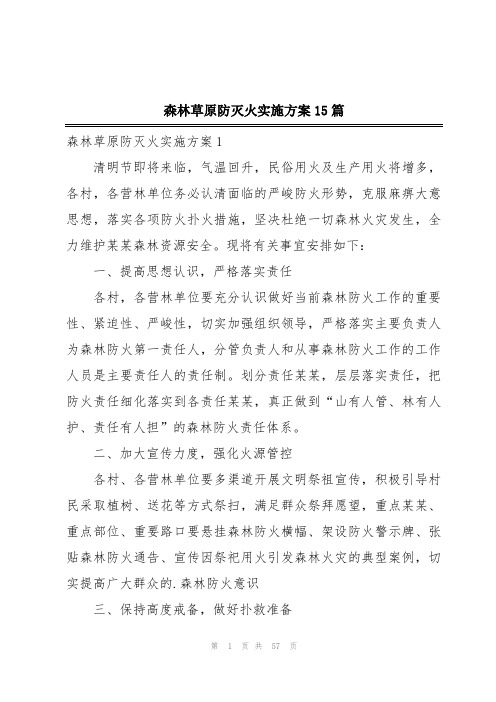 森林草原防灭火实施方案15篇

森林草原防灭火实施方案1

清明节即将来临，气温回升，民俗用火及生产用火将增多，各村，各营林单位务必认清面临的严峻防火形势，克服麻痹大意思想，落实各项防火扑火措施，坚决杜绝一切森林火灾发生，全力维护某某森林资源安全。现将有关事宜安排如下：

一、提高思想认识，严格落实责任

各村，各营林单位要充分认识做好当前森林防火工作的重要性、紧迫性、严峻性，切实加强组织领导，严格落实主要负责人为森林防火第一责任人，分管负责人和从事森林防火工作的工作人员是主要责任人的责任制。划分责任某某，层层落实责任，把防火责任细化落实到各责任某某，真正做到“山有人管、林有人护、责任有人担”的森林防火责任体系。

二、加大宣传力度，强化火源管控

各村、各营林单位要多渠道开展文明祭祖宣传，积极引导村民采取植树、送花等方式祭扫，满足群众祭拜愿望，重点某某、重点部位、重要路口要悬挂森林防火横幅、架设防火警示牌、张贴森林防火通告、宣传因祭祀用火引发森林火灾的典型案例，切实提高广大群众的.森林防火意识

三、保持高度戒备，做好扑救准备

第 1 页 共 57 页